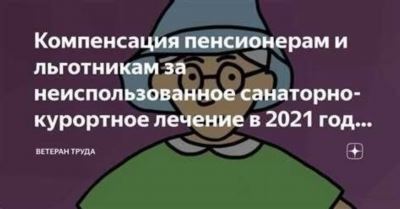 Компенсация пенсионерам и льготникам за неиспользованное санаторно-курортное лечение в 2021 год...

ВЕТЕРАН ТРУДА